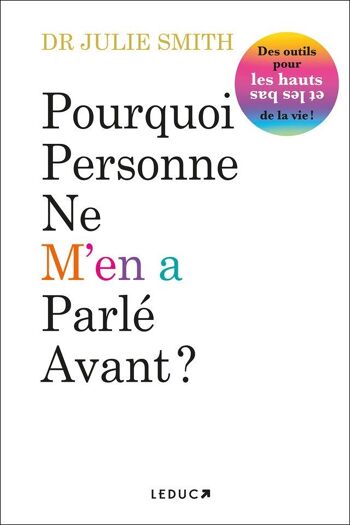 DR JULIE SMITH

Des outils pour les hauts et les bas de la vie !

Pourquoi Personne Ne M'en a Parlé Avant ?

LEDUC